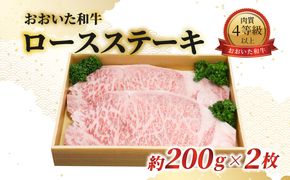 おおいた和牛
ロースステーキ

肉質
4等級
以上
おおいた和牛

約200g×2枚